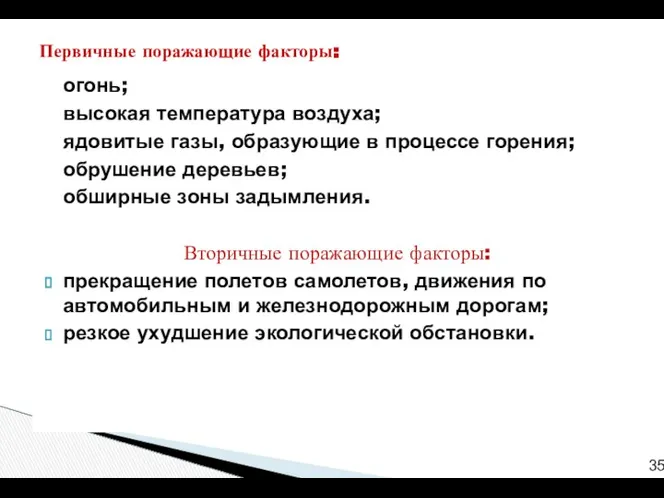 Первичные поражающие факторы:

огонь;
высокая температура воздуха;
ядовитые газы, образующие в процессе горения;
обрушение деревьев;
обширные зоны задымления.

Вторичные поражающие факторы:

прекращение полетов самолетов, движения по автомобильным и железнодорожным дорогам;
резкое ухудшение экологической обстановки.

35